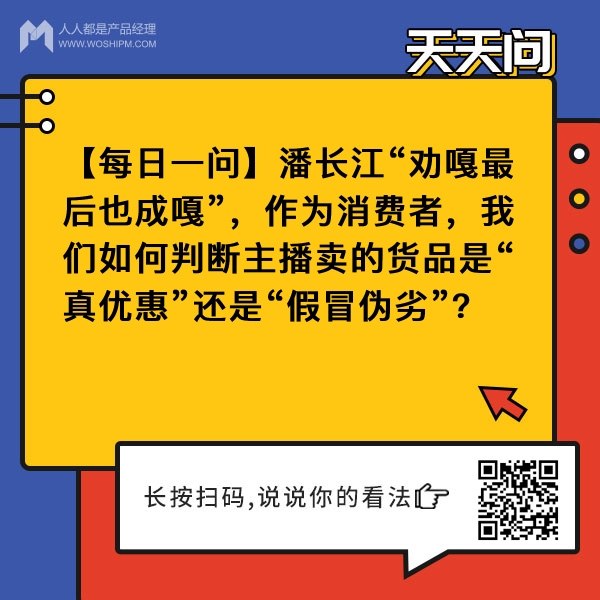 人人都是产品经理
WWW.WOSHIPM.COM

天天问

【每日一问】潘长江“劝嘎最后也成嘎”，作为消费者，我们如何判断主播卖的货品是“真优惠”还是“假冒伪劣”？

长按扫码,说说你的看法